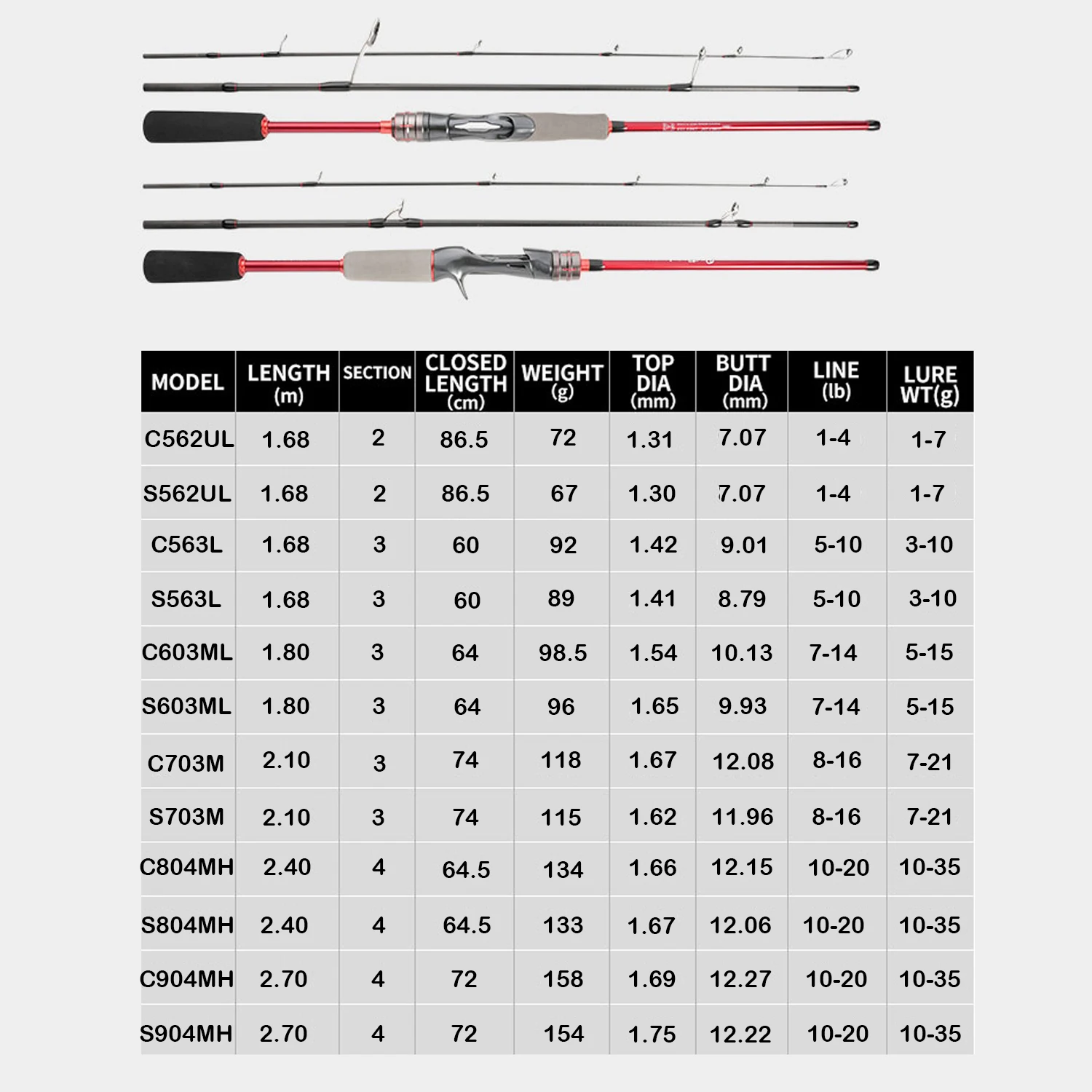 | MODEL | LENGTH (m) | SECTION | CLOSED LENGTH (cm) | WEIGHT (g) | TOP DIA (mm) | BUTT DIA (mm) | LINE (lb) | LURE WT(g) |
|---|---|---|---|---|---|---|---|---|
| C562UL | 1.68 | 2 | 86.5 | 72 | 1.31 | 7.07 | 1-4 | 1-7 |
| S562UL | 1.68 | 2 | 86.5 | 67 | 1.30 | 7.07 | 1-4 | 1-7 |
| C563L | 1.68 | 3 | 60 | 92 | 1.42 | 9.01 | 5-10 | 3-10 |
| S563L | 1.68 | 3 | 60 | 89 | 1.41 | 8.79 | 5-10 | 3-10 |
| C603ML | 1.80 | 3 | 64 | 98.5 | 1.54 | 10.13 | 7-14 | 5-15 |
| S603ML | 1.80 | 3 | 64 | 96 | 1.65 | 9.93 | 7-14 | 5-15 |
| C703M | 2.10 | 3 | 74 | 118 | 1.67 | 12.08 | 8-16 | 7-21 |
| S703M | 2.10 | 3 | 74 | 115 | 1.62 | 11.96 | 8-16 | 7-21 |
| C804MH | 2.40 | 4 | 64.5 | 134 | 1.66 | 12.15 | 10-20 | 10-35 |
| S804MH | 2.40 | 4 | 64.5 | 133 | 1.67 | 12.06 | 10-20 | 10-35 |
| C904MH | 2.70 | 4 | 72 | 158 | 1.69 | 12.27 | 10-20 | 10-35 |
| S904MH | 2.70 | 4 | 72 | 154 | 1.75 | 12.22 | 10-20 | 10-35 |